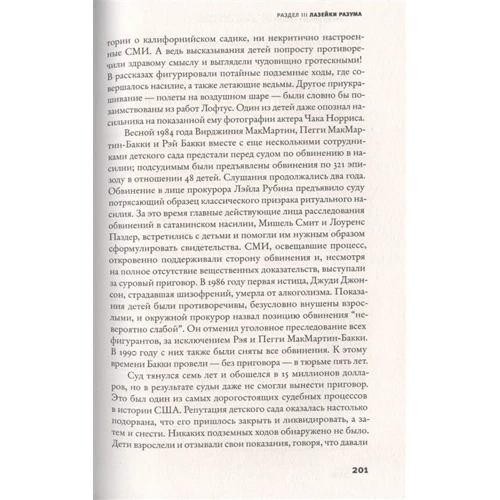 РАЗДЕЛ III ЛАЗЕЙКИ РАЗУМА

тории о калифорнийском садике, ни некритично настроенные СМИ. А ведь высказывания детей попросту противоречили здравому смыслу и выглядели чудовищно гротескными! В рассказах фигурировали потайные подземные ходы, где совершалось насилие, а также летающие ведьмы. Другое приукрашивание — полеты на воздушном шаре — были словно бы позаимствованы из работ Лофтус. Один из детей даже опознал насильника на показанной ему фотографии актера Чака Норриса.

Весной 1984 года Вирджиния МакМартин, Пегги МакМартин-Бакки и Рэй Бакки вместе с еще несколькими сотрудниками детского сада предстали перед судом по обвинению в насилии; подсудимым были предъявлены обвинения по 321 эпизоду в отношении 48 детей. Слушания продолжались два года. Обвинение в лице прокурора Лэйла Рубина предъявило суду потрясающий образец классического призрака ритуального насилия. За это время главные действующие лица расследования обвинений в сатанинском насилии, Мишель Смит и Лоуренс Паздер, встретились с детьми и помогли им нужным образом сформулировать свидетельства. СМИ, освещавшие процесс, откровенно поддерживали сторону обвинения и, несмотря на полное отсутствие вещественных доказательств, выступали за суровый приговор. В 1986 году первая истица, Джуди Джонсон, страдавшая шизофрений, умерла от алкоголизма. Показания детей были противоречивы, безусловно внушены взрослыми, и окружной прокурор назвал позицию обвинения "невероятно слабой". Он отменил уголовное преследование всех фигурантов, за исключением Рэя и Пегги МакМартин-Бакки. В 1990 году с них также были сняты все обвинения. К этому времени Бакки провели — без приговора — в тюрьме пять лет.

Суд тянулся семь лет и обошелся в 15 миллионов долларов, но в результате судьи даже не смогли вынести приговор. Это был один из самых дорогостоящих судебных процессов в истории США. Репутация детского сада оказалась настолько подорвана, что его пришлось закрыть и ликвидировать, а затем и снести. Никаких подземных ходов обнаружено не было. Дети взрослели и отзывали свои показания, говоря, что давали

201